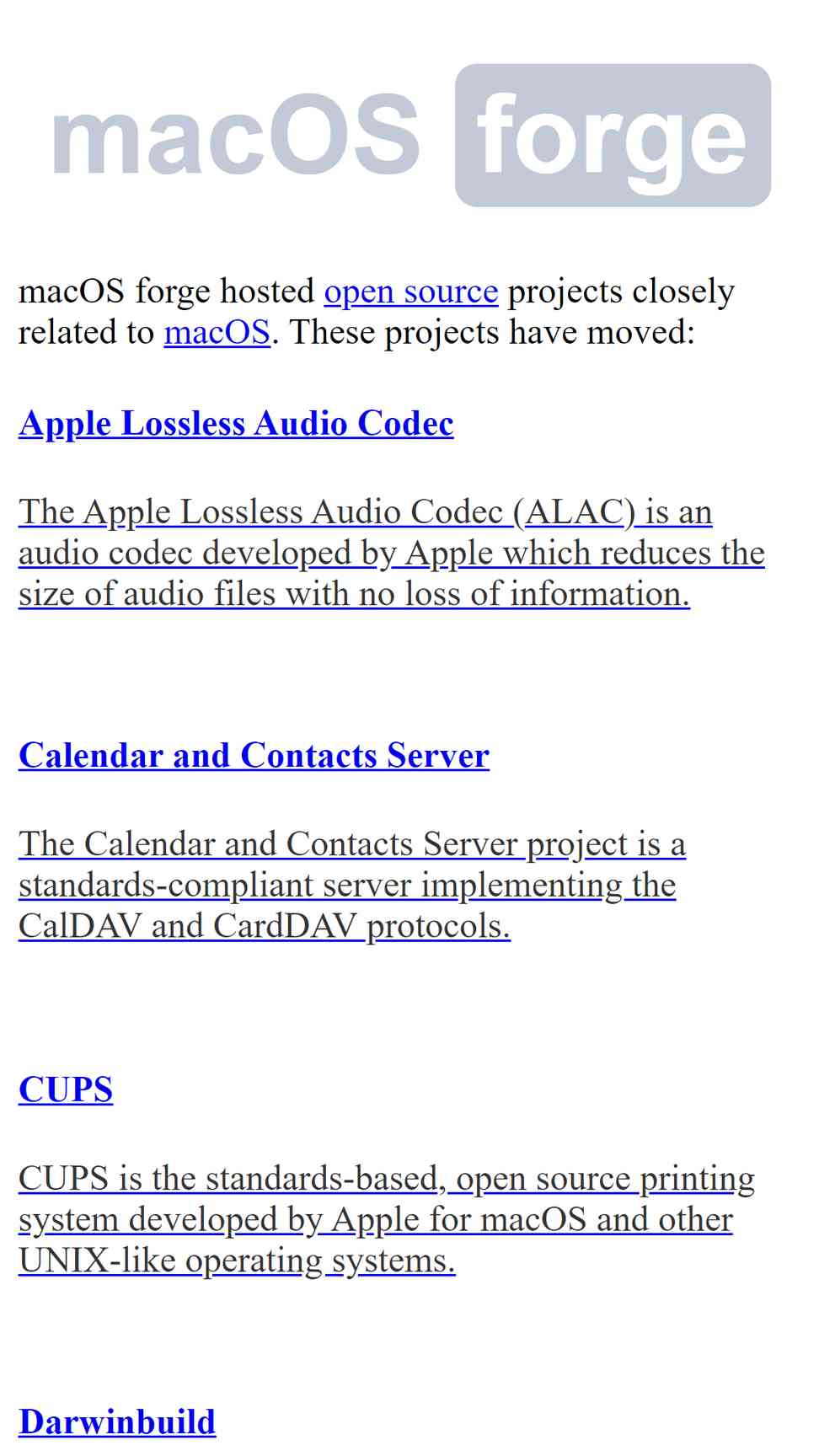 macOS forge

macOS forge hosted open source projects closely related to macOS. These projects have moved:

Apple Lossless Audio Codec

The Apple Lossless Audio Codec (ALAC) is an audio codec developed by Apple which reduces the size of audio files with no loss of information.

Calendar and Contacts Server

The Calendar and Contacts Server project is a standards-compliant server implementing the CalDAV and CardDAV protocols.

CUPS

CUPS is the standards-based, open source printing system developed by Apple for macOS and other UNIX-like operating systems.

Darwinbuild